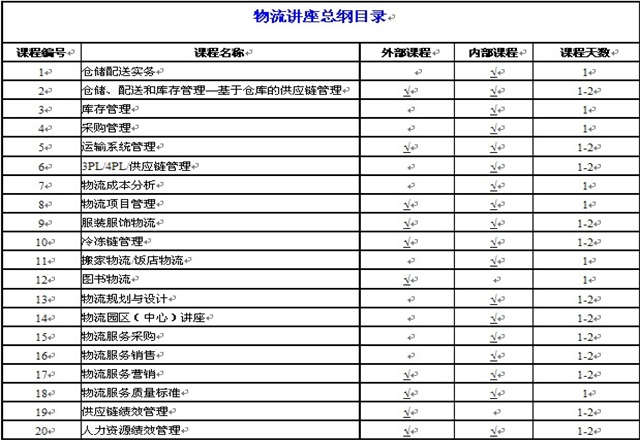 物流讲座总纲目录

| 课程编号 | 课程名称 | 外部课程 | 内部课程 | 课程天数 |
|---|---|---|---|---|
| 1 | 仓储配送实务 | | √ | 1 |
| 2 | 仓储、配送和库存管理—基于仓库的供应链管理 | √ | √ | 1-2 |
| 3 | 库存管理 | | √ | 1 |
| 4 | 采购管理 | | √ | 1 |
| 5 | 运输系统管理 | √ | √ | 1-2 |
| 6 | 3PL/4PL/供应链管理 | | √ | 1-2 |
| 7 | 物流成本分析 | | √ | 1 |
| 8 | 物流项目管理 | √ | √ | 1 |
| 9 | 服装服饰物流 | √ | √ | 1-2 |
| 10 | 冷冻链管理 | √ | √ | 1-2 |
| 11 | 搬家物流/饭店物流 | | √ | 1 |
| 12 | 图书物流 | √ | | 1 |
| 13 | 物流规划与设计 | | √ | 1-2 |
| 14 | 物流园区（中心）讲座 | | √ | 1-2 |
| 15 | 物流服务采购 | | √ | 1-2 |
| 16 | 物流服务销售 | | √ | 1-2 |
| 17 | 物流服务营销 | √ | √ | 1-2 |
| 18 | 物流服务质量标准 | √ | √ | 1 |
| 19 | 供应链绩效管理 | √ | | 1-2 |
| 20 | 人力资源绩效管理 | √ | √ | 1-2 |